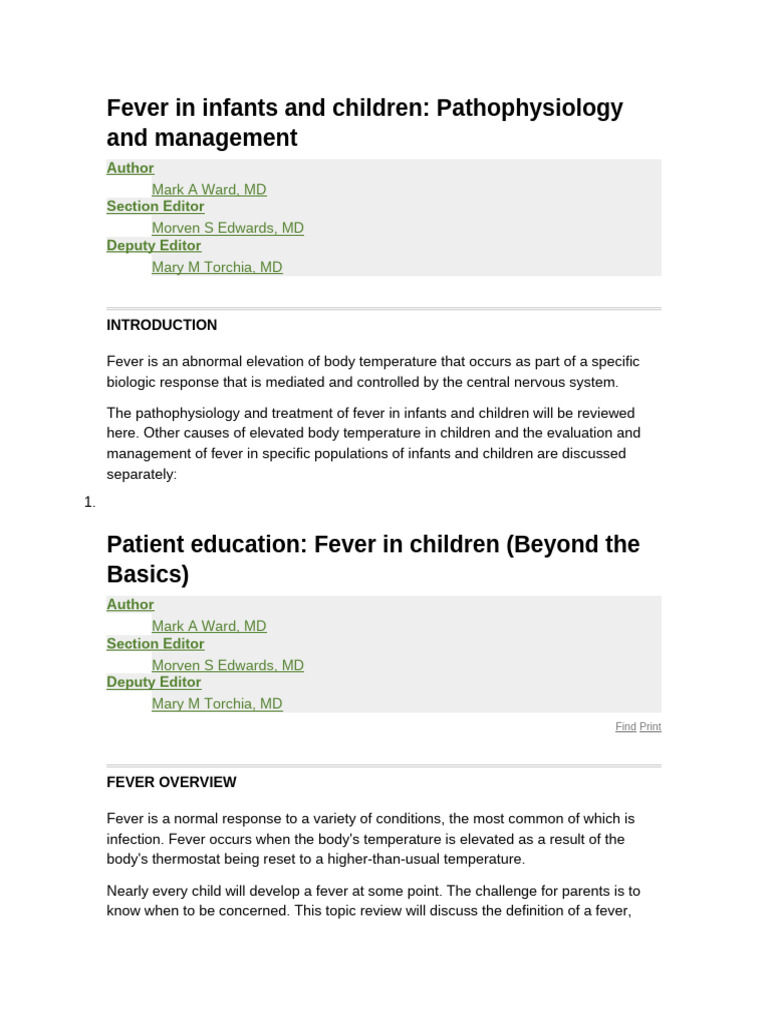 Fever in infants and children: Pathophysiology and management

Author
Mark A Ward, MD
Section Editor
Morven S Edwards, MD
Deputy Editor
Mary M Torchia, MD

INTRODUCTION

Fever is an abnormal elevation of body temperature that occurs as part of a specific biologic response that is mediated and controlled by the central nervous system.

The pathophysiology and treatment of fever in infants and children will be reviewed here. Other causes of elevated body temperature in children and the evaluation and management of fever in specific populations of infants and children are discussed separately:

1.

Patient education: Fever in children (Beyond the Basics)

Author
Mark A Ward, MD
Section Editor
Morven S Edwards, MD
Deputy Editor
Mary M Torchia, MD

Find Print

FEVER OVERVIEW

Fever is a normal response to a variety of conditions, the most common of which is infection. Fever occurs when the body's temperature is elevated as a result of the body's thermostat being reset to a higher-than-usual temperature.

Nearly every child will develop a fever at some point. The challenge for parents is to know when to be concerned. This topic review will discuss the definition of a fever,